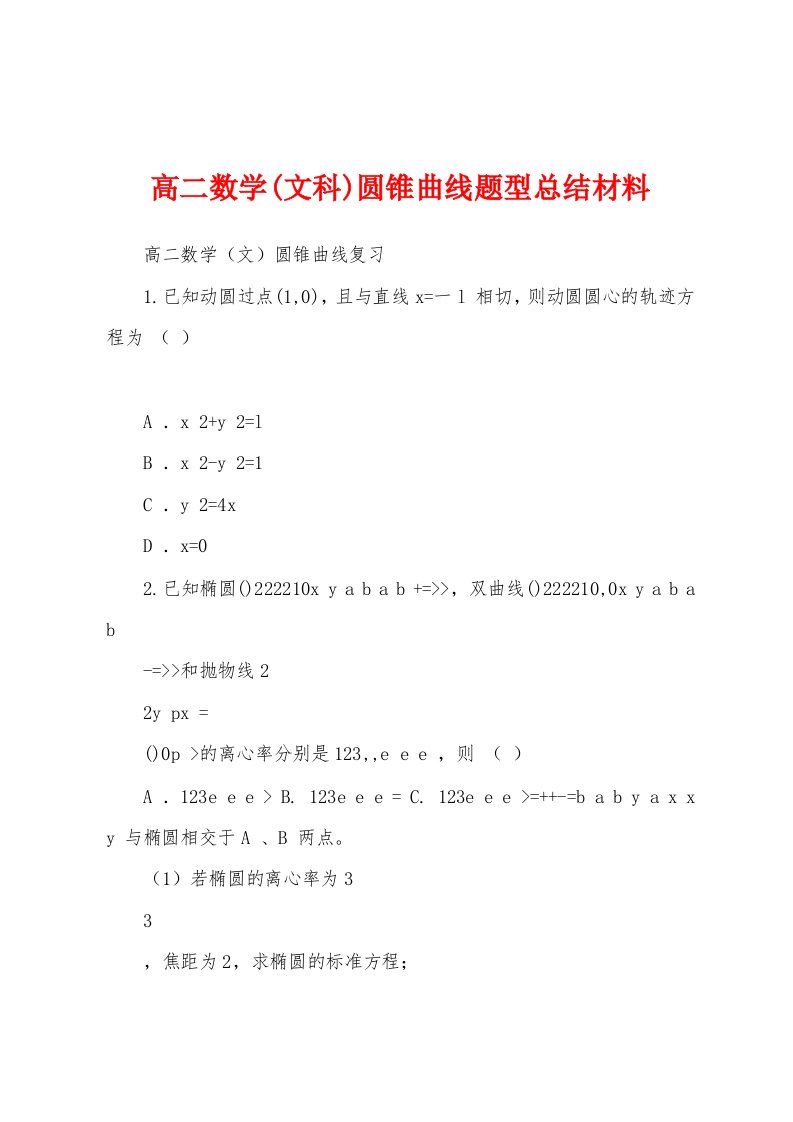 高二数学(文科)圆锥曲线题型总结材料

高二数学（文）圆锥曲线复习

1.已知动圆过点(1,0)，且与直线 x=一 l 相切，则动圆圆心的轨迹方程为 （ ）

A ． x 2+y 2=l

B ． x 2-y 2=1

C ． y 2=4x

D ． x=0

2.已知椭圆()222210x y a b a b +=>>，双曲线()222210,0x y a b a b

-=>>和抛物线 2

2y px =

()0p >的离心率分别是 123,,e e e ，则 （ ）

A ． 123e e e > B. 123e e e = C. 123e e e >=++-=b a b y a x x y 与椭圆相交于 A 、B 两点。

（1）若椭圆的离心率为 3

3

，焦距为 2，求椭圆的标准方程；